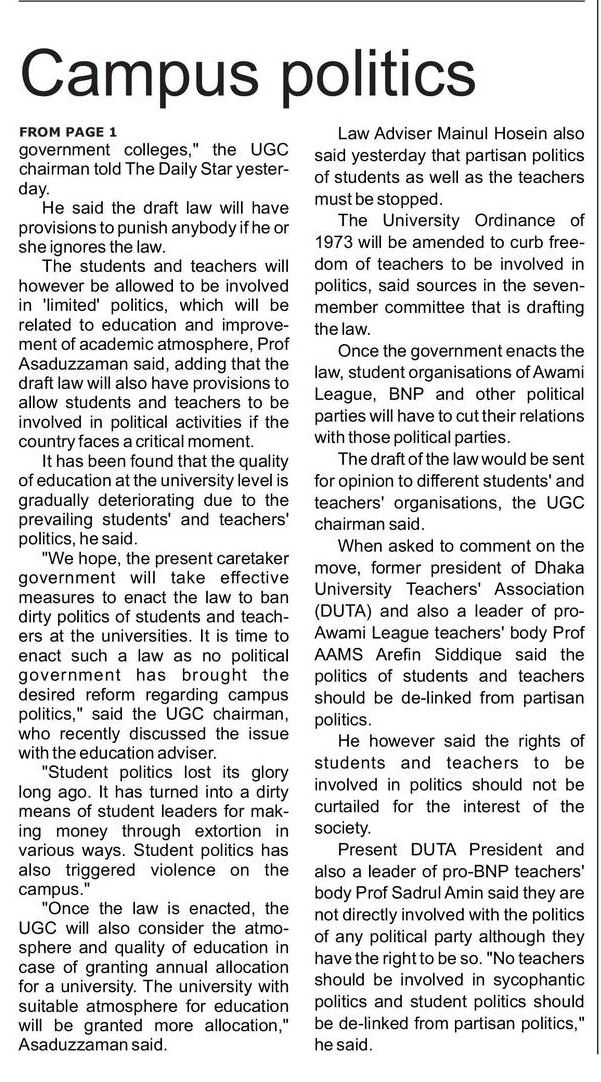 Campus politics

FROM PAGE 1
government colleges," the UGC chairman told The Daily Star yesterday.

He said the draft law will have provisions to punish anybody if he or she ignores the law.

The students and teachers will however be allowed to be involved in 'limited' politics, which will be related to education and improvement of academic atmosphere, Prof Asaduzzaman said, adding that the draft law will also have provisions to allow students and teachers to be involved in political activities if the country faces a critical moment.

It has been found that the quality of education at the university level is gradually deteriorating due to the prevailing students' and teachers' politics, he said.

"We hope, the present caretaker government will take effective measures to enact the law to ban dirty politics of students and teachers at the universities. It is time to enact such a law as no political government has brought the desired reform regarding campus politics," said the UGC chairman, who recently discussed the issue with the education adviser.

"Student politics lost its glory long ago. It has turned into a dirty means of student leaders for making money through extortion in various ways. Student politics has also triggered violence on the campus."

"Once the law is enacted, the UGC will also consider the atmosphere and quality of education in case of granting annual allocation for a university. The university with suitable atmosphere for education will be granted more allocation," Asaduzzaman said.

Law Adviser Mainul Hosein also said yesterday that partisan politics of students as well as the teachers must be stopped.

The University Ordinance of 1973 will be amended to curb freedom of teachers to be involved in politics, said sources in the seven-member committee that is drafting the law.

Once the government enacts the law, student organisations of Awami League, BNP and other political parties will have to cut their relations with those political parties.

The draft of the law would be sent for opinion to different students' and teachers' organisations, the UGC chairman said.

When asked to comment on the move, former president of Dhaka University Teachers' Association (DUTA) and also a leader of pro-Awami League teachers' body Prof AAMS Arefin Siddique said the politics of students and teachers should be de-linked from partisan politics.

He however said the rights of students and teachers to be involved in politics should not be curtailed for the interest of the society.

Present DUTA President and also a leader of pro-BNP teachers' body Prof Sadrul Amin said they are not directly involved with the politics of any political party although they have the right to be so. "No teachers should be involved in sycophantic politics and student politics should be de-linked from partisan politics," he said.